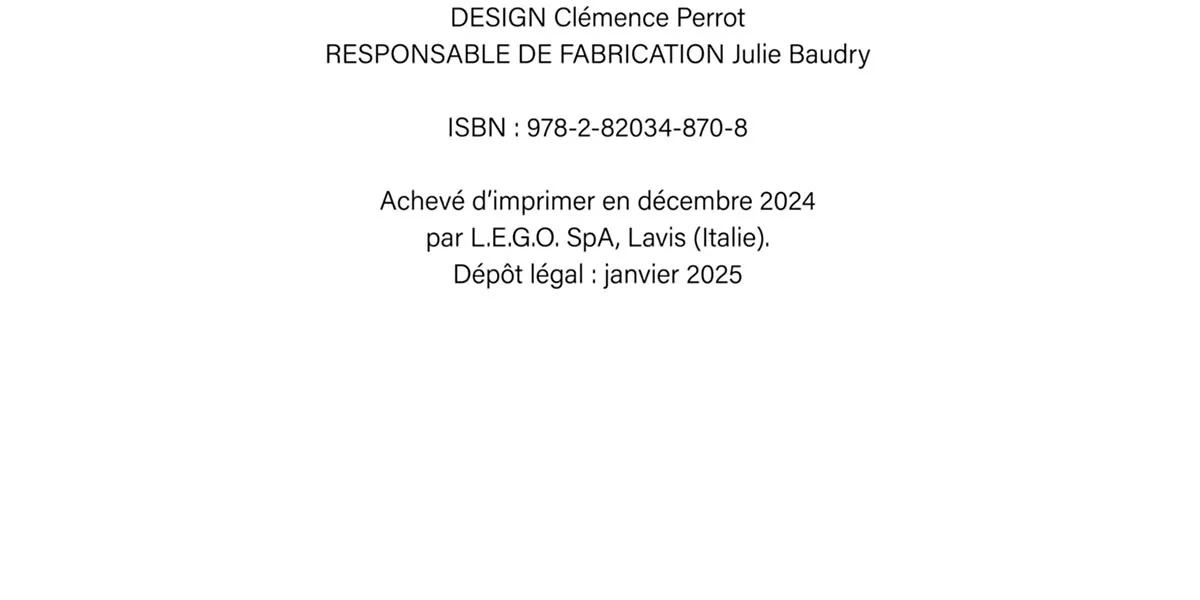 DESIGN Clémence Perrot
RESPONSABLE DE FABRICATION Julie Baudry

ISBN : 978-2-82034-870-8

Achevé d'imprimer en décembre 2024
par L.E.G.O. SpA, Lavis (Italie).
Dépôt légal : janvier 2025